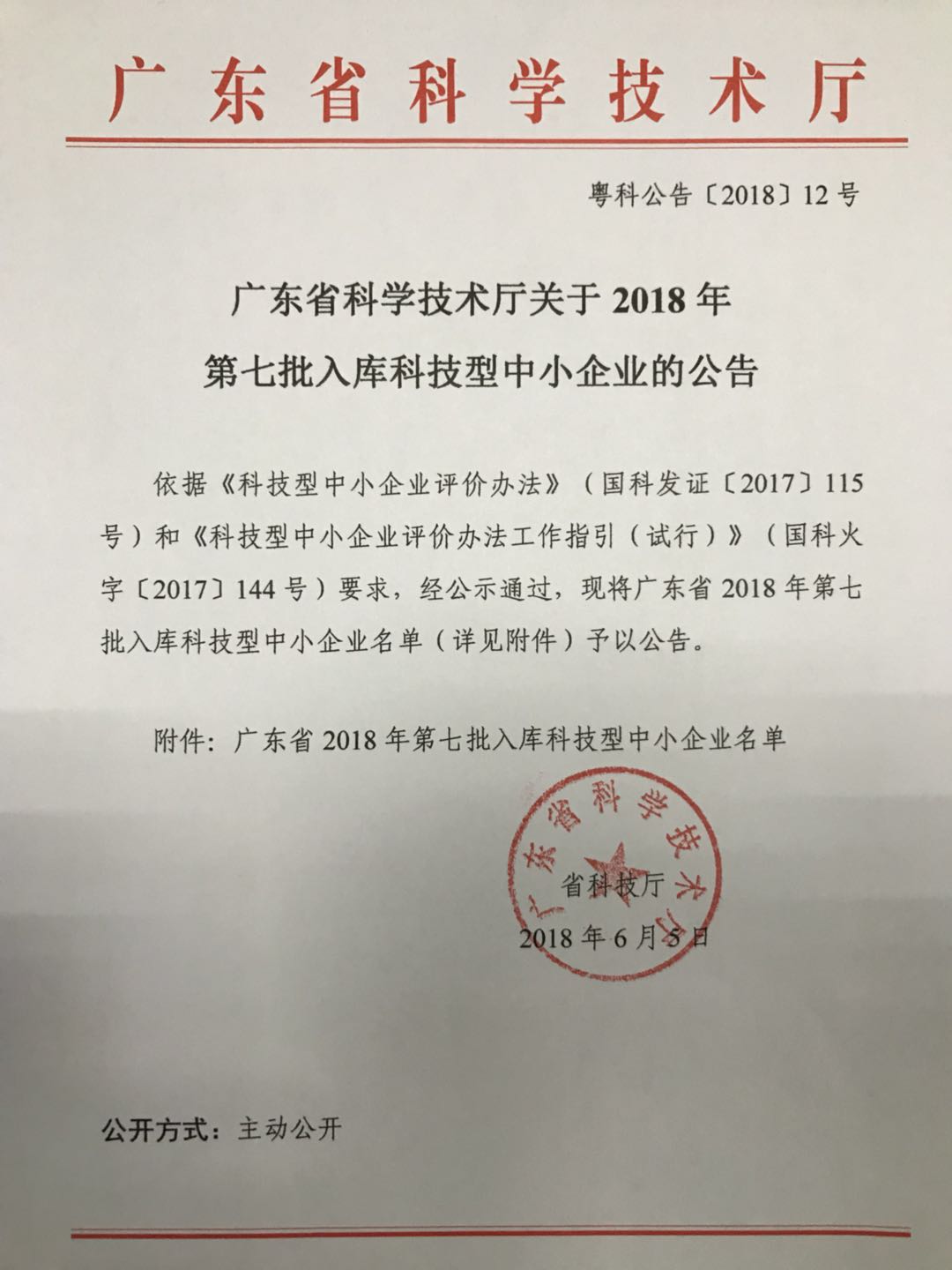 广东省科学技术厅

粤科公告〔2018〕12号

广东省科学技术厅关于2018年第七批入库科技型中小企业的公告

依据《科技型中小企业评价办法》（国科发证〔2017〕115号）和《科技型中小企业评价办法工作指引（试行）》（国科火字〔2017〕144号）要求，经公示通过，现将广东省2018年第七批入库科技型中小企业名单（详见附件）予以公告。

附件：广东省2018年第七批入库科技型中小企业名单

广东省科学技术厅

省科技厅

2018年6月5日

公开方式：主动公开